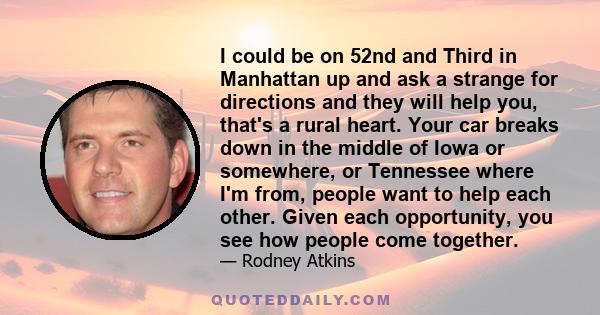 I could be on 52nd and Third in Manhattan up and ask a strange for directions and they will help you, that's a rural heart. Your car breaks down in the middle of Iowa or somewhere, or Tennessee where I'm from, people want to help each other. Given each opportunity, you see how people come together.

— Rodney Atkins

QUOTEDDAILY.COM